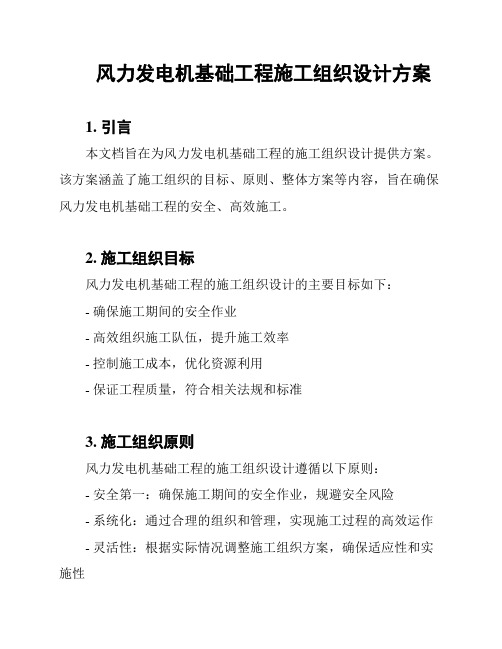 风力发电机基础工程施工组织设计方案

1. 引言

本文档旨在为风力发电机基础工程的施工组织设计提供方案。该方案涵盖了施工组织的目标、原则、整体方案等内容，旨在确保风力发电机基础工程的安全、高效施工。

2. 施工组织目标

风力发电机基础工程的施工组织设计的主要目标如下：

- 确保施工期间的安全作业

- 高效组织施工队伍，提升施工效率

- 控制施工成本，优化资源利用

- 保证工程质量，符合相关法规和标准

3. 施工组织原则

风力发电机基础工程的施工组织设计遵循以下原则：

- 安全第一：确保施工期间的安全作业，规避安全风险

- 系统化：通过合理的组织和管理，实现施工过程的高效运作

- 灵活性：根据实际情况调整施工组织方案，确保适应性和实施性